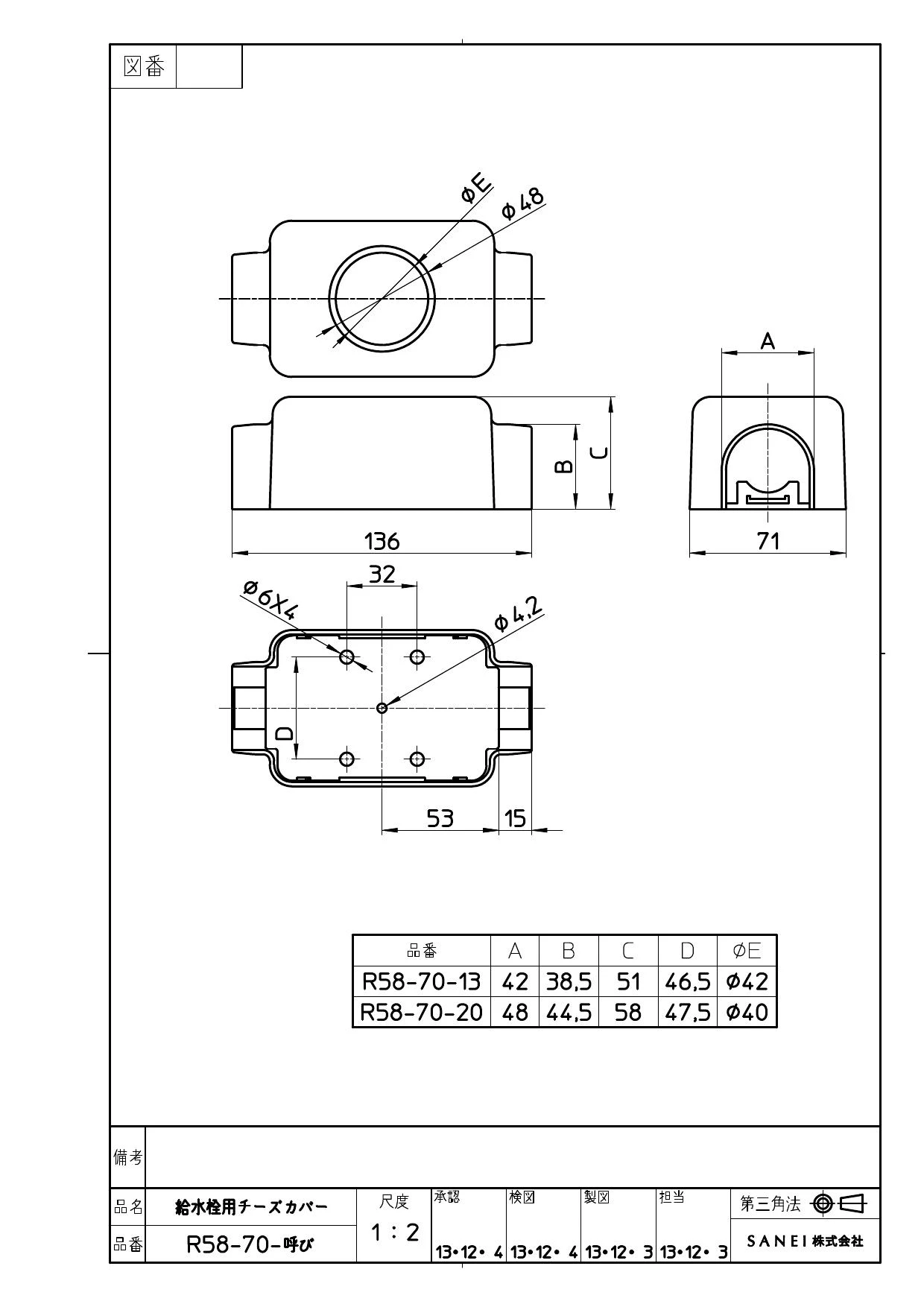 図番

φE

φ48

A

B

C

136

71

32

φ6X4

φ4,2

D

53

15

| 品番 | A | B | C | D | φE |
|---|---|---|---|---|---|
| R58-70-13 | 42 | 38,5 | 51 | 46,5 | φ42 |
| R58-70-20 | 48 | 44,5 | 58 | 47,5 | φ40 |

備考

品名 給水栓用チーズカバー

品番 R58-70-呼び

尺度 1：2

承認 13・12・4
検図 13・12・4
製図 13・12・3
担当 13・12・3

第三角法

SANEI 株式会社